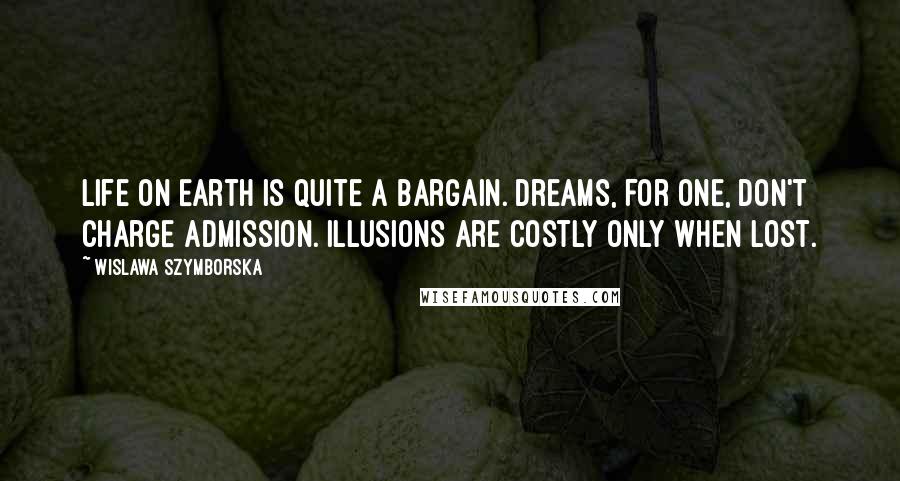 LIFE ON EARTH IS QUITE A BARGAIN. DREAMS, FOR ONE, DON'T CHARGE ADMISSION. ILLUSIONS ARE COSTLY ONLY WHEN LOST.

~WISLAWA SZYMBORSKA

WISEFAMOUSQUOTES.COM